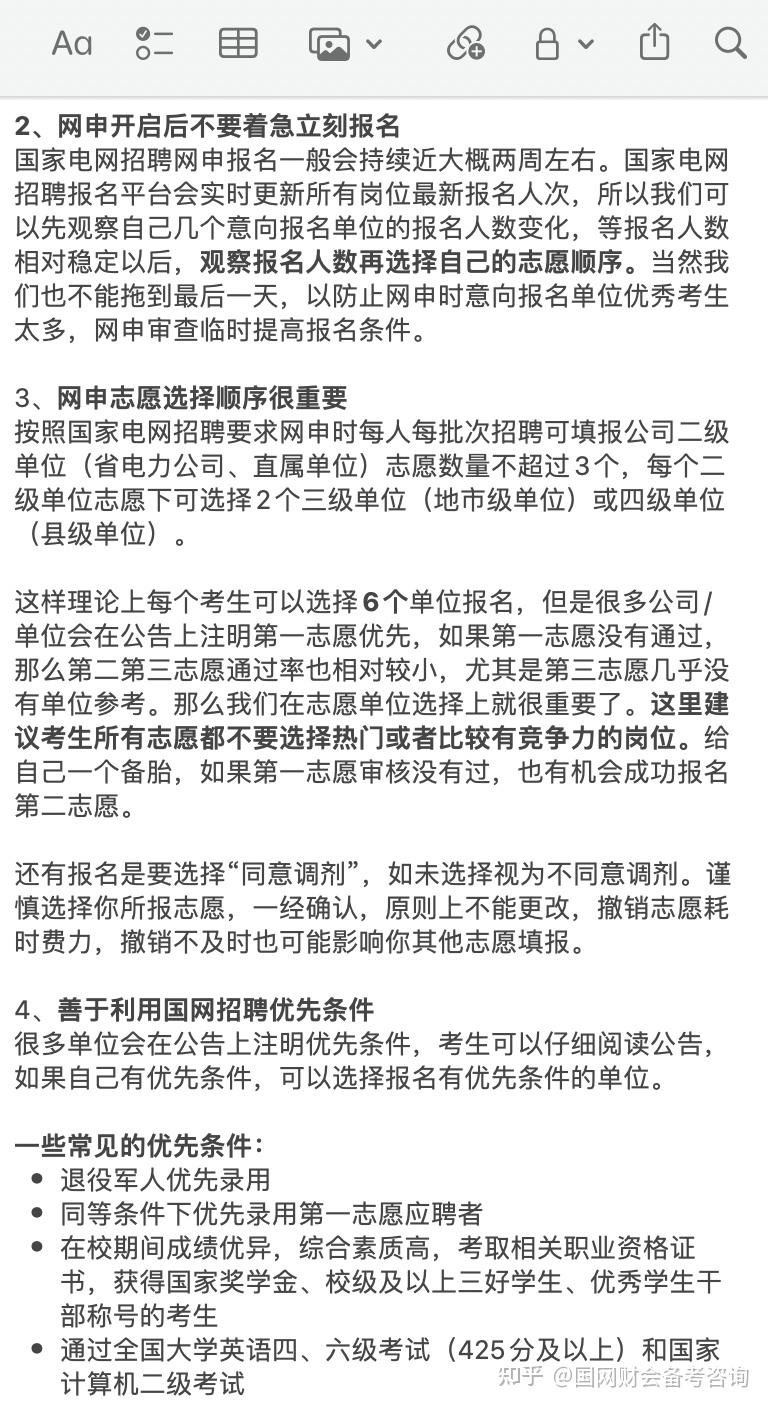 Aa

2、网申开启后不要着急立刻报名
国家电网招聘网申报名一般会持续近大概两周左右。国家电网招聘报名平台会实时更新所有岗位最新报名人次，所以我们可以先观察自己几个意向报名单位的报名人数变化，等报名人数相对稳定以后，观察报名人数再选择自己的志愿顺序。当然我们也不能拖到最后一天，以防止网申时意向报名单位优秀考生太多，网申审查临时提高报名条件。

3、网申志愿选择顺序很重要
按照国家电网招聘要求网申时每人每批次招聘可填报公司二级单位（省电力公司、直属单位）志愿数量不超过3个，每个二级单位志愿下可选择2个三级单位（地市级单位）或四级单位（县级单位）。

这样理论上每个考生可以选择6个单位报名，但是很多公司/单位会在公告上注明第一志愿优先，如果第一志愿没有通过，那么第二第三志愿通过率也相对较小，尤其是第三志愿几乎没有单位参考。那么我们在志愿单位选择上就很重要了。这里建议考生所有志愿都不要选择热门或者比较有竞争力的岗位。给自己一个备胎，如果第一志愿审核没有过，也有机会成功报名第二志愿。

还有报名是要选择“同意调剂”，如未选择视为不同意调剂。谨慎选择你所报志愿，一经确认，原则上不能更改，撤销志愿耗时费力，撤销不及时也可能影响你其他志愿填报。

4、善于利用国网招聘优先条件
很多单位会在公告上注明优先条件，考生可以仔细阅读公告，如果自己有优先条件，可以选择报名有优先条件的单位。

一些常见的优先条件：
• 退役军人优先录用
• 同等条件下优先录用第一志愿应聘者
• 在校期间成绩优异，综合素质高，考取相关职业资格证书，获得国家奖学金、校级及以上三好学生、优秀学生干部称号的考生
• 通过全国大学英语四、六级考试（425分及以上）和国家计算机二级考试

知乎 @国网财会备考咨询